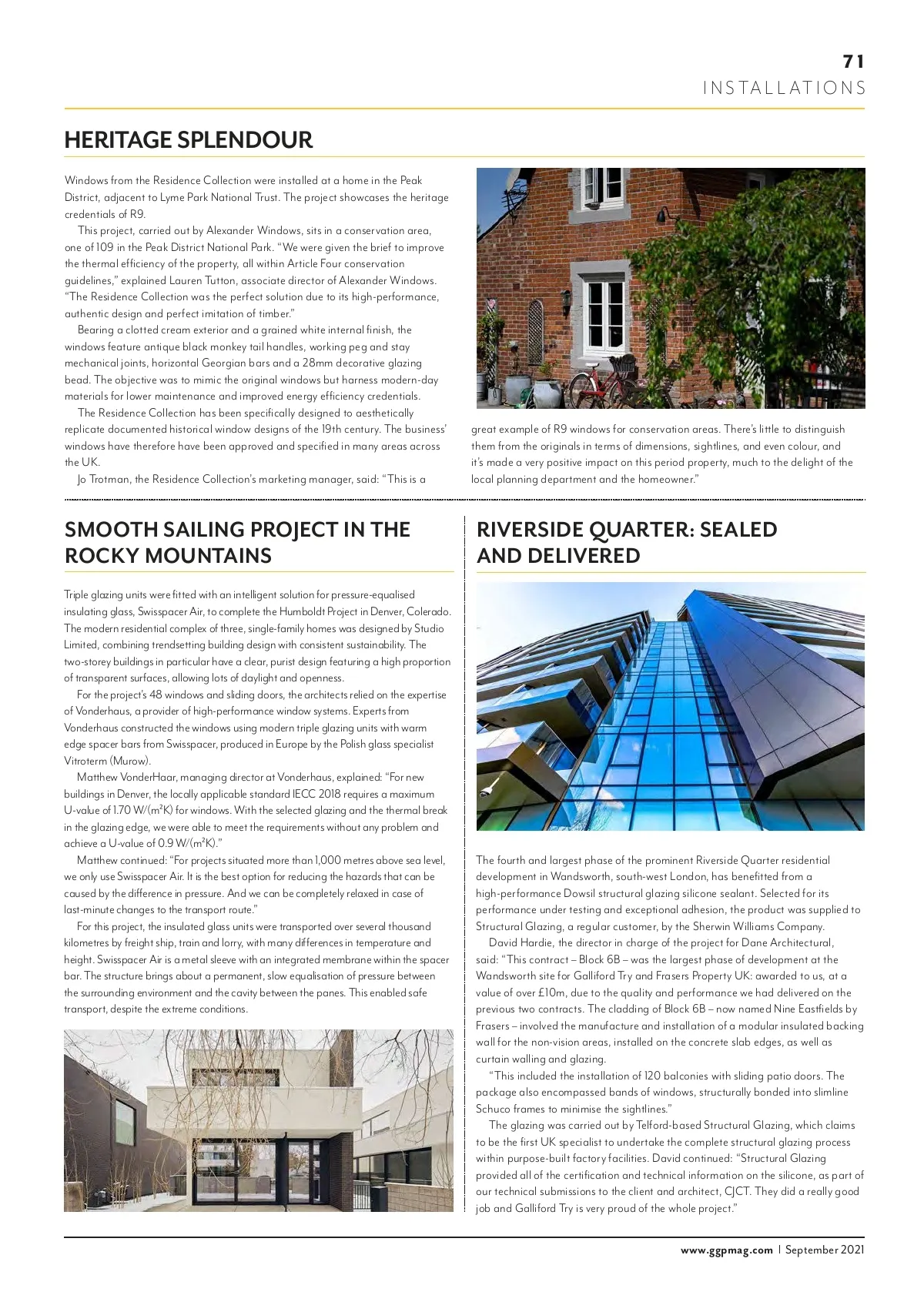 71
INSTALLATIONS

HERITAGE SPLENDOUR

Windows from the Residence Collection were installed at a home in the Peak District, adjacent to Lyme Park National Trust. The project showcases the heritage credentials of R9.

This project, carried out by Alexander Windows, sits in a conservation area, one of 109 in the Peak District National Park. "We were given the brief to improve the thermal efficiency of the property, all within Article Four conservation guidelines," explained Lauren Tutton, associate director of Alexander Windows. "The Residence Collection was the perfect solution due to its high-performance, authentic design and perfect imitation of timber."

Bearing a clotted cream exterior and a grained white internal finish, the windows feature antique black monkey tail handles, working peg and stay mechanical joints, horizontal Georgian bars and a 28mm decorative glazing bead. The objective was to mimic the original windows but harness modern-day materials for lower maintenance and improved energy efficiency credentials.

The Residence Collection has been specifically designed to aesthetically replicate documented historical window designs of the 19th century. The business' windows have therefore have been approved and specified in many areas across the UK.

Jo Trotman, the Residence Collection's marketing manager, said: "This is a great example of R9 windows for conservation areas. There's little to distinguish them from the originals in terms of dimensions, sightlines, and even colour, and it's made a very positive impact on this period property, much to the delight of the local planning department and the homeowner."

SMOOTH SAILING PROJECT IN THE ROCKY MOUNTAINS

Triple glazing units were fitted with an intelligent solution for pressure-equalised insulating glass, Swisspacer Air, to complete the Humboldt Project in Denver, Colorado. The modern residential complex of three, single-family homes was designed by Studio Limited, combining trendsetting building design with consistent sustainability. The two-storey buildings in particular have a clear, purist design featuring a high proportion of transparent surfaces, allowing lots of daylight and openness.

For the project's 48 windows and sliding doors, the architects relied on the expertise of Vonderhaus, a provider of high-performance window systems. Experts from Vonderhaus constructed the windows using modern triple glazing units with warm edge spacer bars from Swisspacer, produced in Europe by the Polish glass specialist Vitroterm (Murow).

Matthew VonderHaar, managing director at Vonderhaus, explained: "For new buildings in Denver, the locally applicable standard IECC 2018 requires a maximum U-value of 1.70 W/(m²K) for windows. With the selected glazing and the thermal break in the glazing edge, we were able to meet the requirements without any problem and achieve a U-value of 0.9 W/(m²K)."

Matthew continued: "For projects situated more than 1,000 metres above sea level, we only use Swisspacer Air. It is the best option for reducing the hazards that can be caused by the difference in pressure. And we can be completely relaxed in case of last-minute changes to the transport route."

For this project, the insulated glass units were transported over several thousand kilometres by freight ship, train and lorry, with many differences in temperature and height. Swisspacer Air is a metal sleeve with an integrated membrane within the spacer bar. The structure brings about a permanent, slow equalisation of pressure between the surrounding environment and the cavity between the panes. This enabled safe transport, despite the extreme conditions.

RIVERSIDE QUARTER: SEALED AND DELIVERED

The fourth and largest phase of the prominent Riverside Quarter residential development in Wandsworth, south-west London, has benefitted from a high-performance Dowsil structural glazing silicone sealant. Selected for its performance under testing and exceptional adhesion, the product was supplied to Structural Glazing, a regular customer, by the Sherwin Williams Company.

David Hardie, the director in charge of the project for Dane Architectural, said: "This contract – Block 6B – was the largest phase of development at the Wandsworth site for Galliford Try and Frasers Property UK: awarded to us, at a value of over £10m, due to the quality and performance we had delivered on the previous two contracts. The cladding of Block 6B – now named Nine Eastfields by Frasers – involved the manufacture and installation of a modular insulated backing wall for the non-vision areas, installed on the concrete slab edges, as well as curtain walling and glazing.

"This included the installation of 120 balconies with sliding patio doors. The package also encompassed bands of windows, structurally bonded into slimline Schuco frames to minimise the sightlines."

The glazing was carried out by Telford-based Structural Glazing, which claims to be the first UK specialist to undertake the complete structural glazing process within purpose-built factory facilities. David continued: "Structural Glazing provided all of the certification and technical information on the silicone, as part of our technical submissions to the client and architect, CJCT. They did a really good job and Galliford Try is very proud of the whole project."

www.ggpmag.com | September 2021